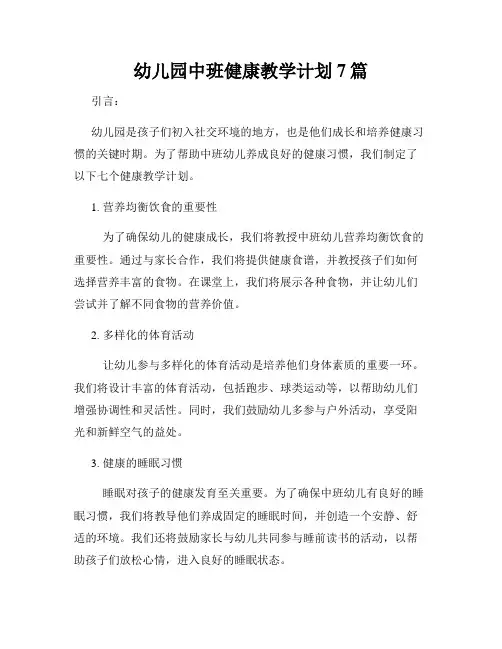 幼儿园中班健康教学计划 7 篇

引言：

幼儿园是孩子们初入社交环境的地方，也是他们成长和培养健康习惯的关键时期。为了帮助中班幼儿养成良好的健康习惯，我们制定了以下七个健康教学计划。

1. 营养均衡饮食的重要性

为了确保幼儿的健康成长，我们将教授中班幼儿营养均衡饮食的重要性。通过与家长合作，我们将提供健康食谱，并教授孩子们如何选择营养丰富的食物。在课堂上，我们将展示各种食物，并让幼儿们尝试并了解不同食物的营养价值。

2. 多样化的体育活动

让幼儿参与多样化的体育活动是培养他们身体素质的重要一环。我们将设计丰富的体育活动，包括跑步、球类运动等，以帮助幼儿们增强协调性和灵活性。同时，我们鼓励幼儿多参与户外活动，享受阳光和新鲜空气的益处。

3. 健康的睡眠习惯

睡眠对孩子的健康发育至关重要。为了确保中班幼儿有良好的睡眠习惯，我们将教导他们养成固定的睡眠时间，并创造一个安静、舒适的环境。我们还将鼓励家长与幼儿共同参与睡前读书的活动，以帮助孩子们放松心情，进入良好的睡眠状态。